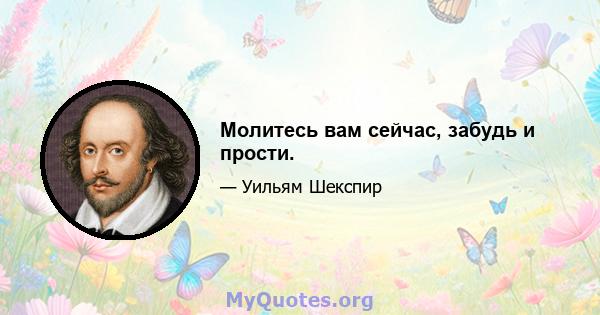 Молитесь вам сейчас, забудь и прости.

— Уильям Шекспир

MyQuotes.org